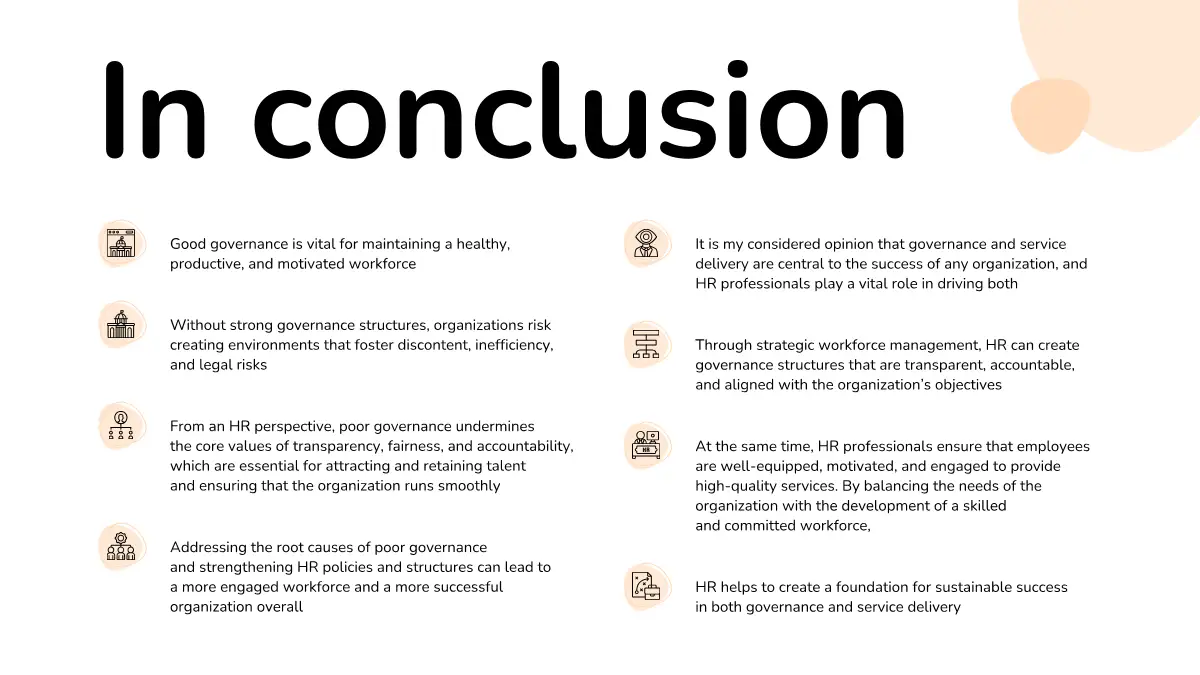 In conclusion

Good governance is vital for maintaining a healthy, productive, and motivated workforce

Without strong governance structures, organizations risk creating environments that foster discontent, inefficiency, and legal risks

From an HR perspective, poor governance undermines the core values of transparency, fairness, and accountability, which are essential for attracting and retaining talent and ensuring that the organization runs smoothly

Addressing the root causes of poor governance and strengthening HR policies and structures can lead to a more engaged workforce and a more successful organization overall

It is my considered opinion that governance and service delivery are central to the success of any organization, and HR professionals play a vital role in driving both

Through strategic workforce management, HR can create governance structures that are transparent, accountable, and aligned with the organization's objectives

HR

At the same time, HR professionals ensure that employees are well-equipped, motivated, and engaged to provide high-quality services. By balancing the needs of the organization with the development of a skilled and committed workforce,

HR helps to create a foundation for sustainable success in both governance and service delivery